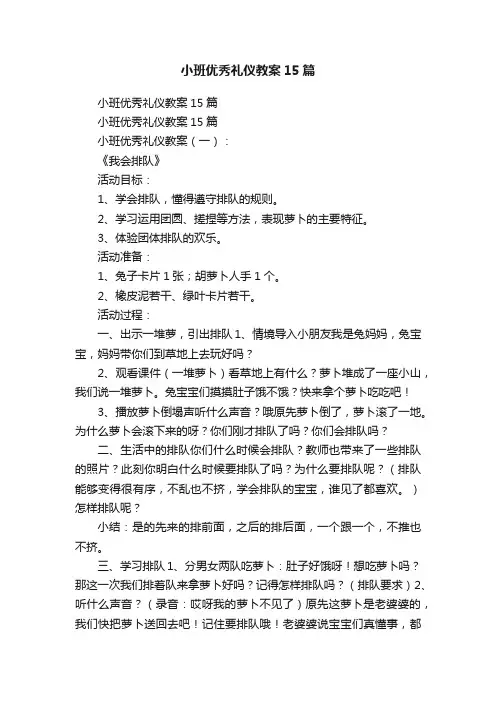 小班优秀礼仪教案15篇

小班优秀礼仪教案15篇

小班优秀礼仪教案15篇

小班优秀礼仪教案（一）：

《我会排队》

活动目标：

1、学会排队，懂得遵守排队的规则。

2、学习运用团圆、搓捏等方法，表现萝卜的主要特征。

3、体验团体排队的欢乐。

活动准备：

1、兔子卡片1张；胡萝卜人手1个。

2、橡皮泥若干、绿叶卡片若干。

活动过程：

一、出示一堆萝，引出排队1、情境导入小朋友我是兔妈妈，兔宝宝，妈妈带你们到草地上去玩好吗？

2、观看课件（一堆萝卜）看草地上有什么？萝卜堆成了一座小山，我们说一堆萝卜。兔宝宝们摸摸肚子饿不饿？快来拿个萝卜吃吃吧！

3、播放萝卜倒塌声听什么声音？哦原先萝卜倒了，萝卜滚了一地。为什么萝卜会滚下来的呀？你们刚才排队了吗？你们会排队吗？

二、生活中的排队你们什么时候会排队？教师也带来了一些排队的照片？此刻你明白什么时候要排队了吗？为什么要排队呢？（排队能够变得很有序，不乱也不挤，学会排队的宝宝，谁见了都喜欢。）怎样排队呢？

小结：是的先来的排前面，之后的排后面，一个跟一个，不推也不挤。

三、学习排队1、分男女两队吃萝卜：肚子好饿呀！想吃萝卜吗？那这一次我们排着队来拿萝卜好吗？记得怎样排队吗？（排队要求）2、听什么声音？（录音：哎呀我的萝卜不见了）原先这萝卜是老婆婆的，我们快把萝卜送回去吧！记住要排队哦！老婆婆说宝宝们真懂事，都